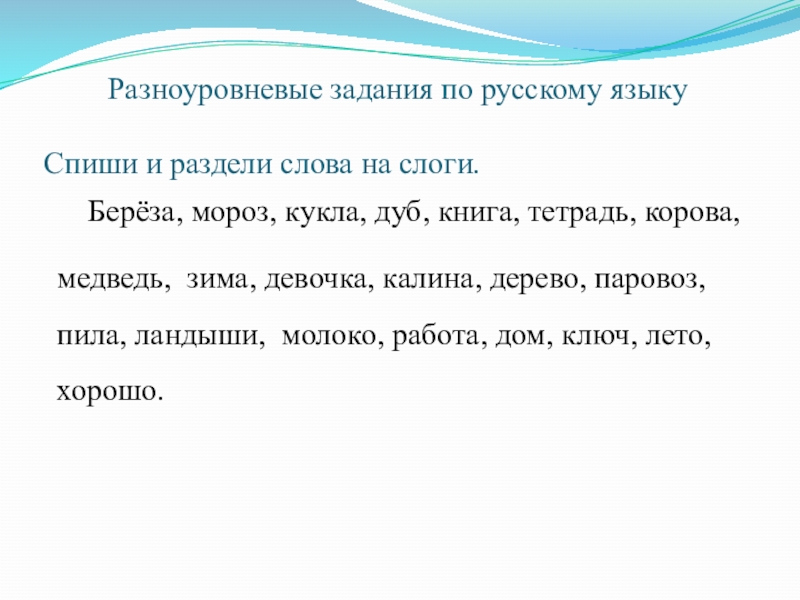 Разноуровневые задания по русскому языку

Спиши и раздели слова на слоги.

Берёза, мороз, кукла, дуб, книга, тетрадь, корова, медведь, зима, девочка, калина, дерево, паровоз, пила, ландыши, молоко, работа, дом, ключ, лето, хорошо.